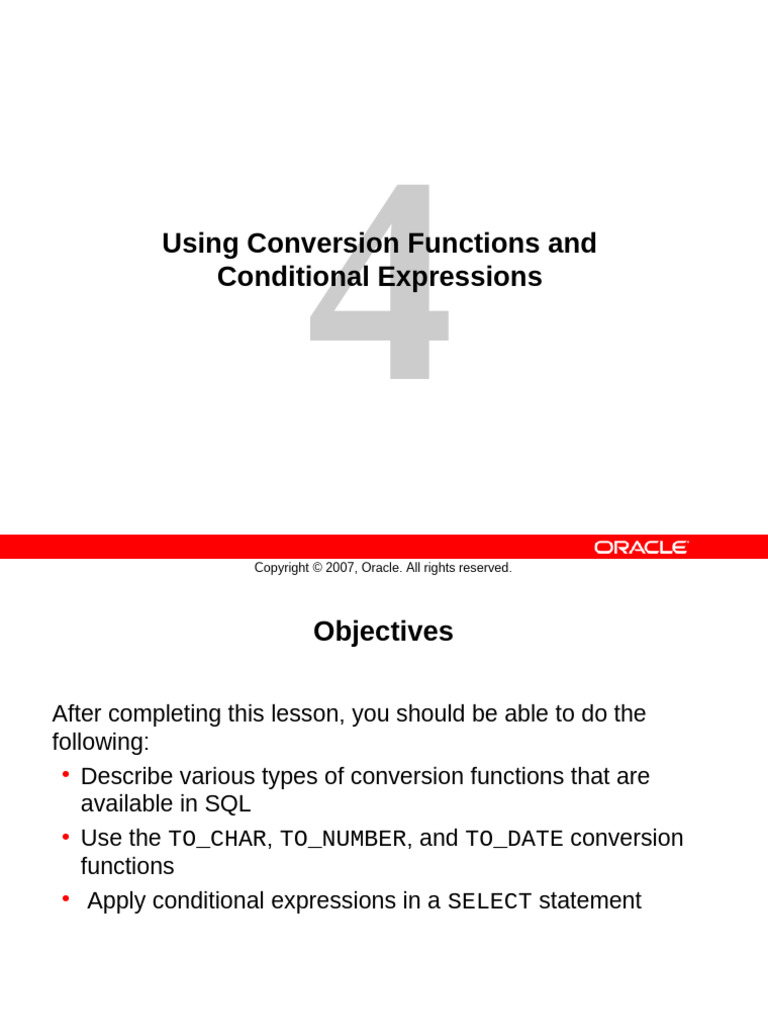 4

Using Conversion Functions and Conditional Expressions

ORACLE

Copyright © 2007, Oracle. All rights reserved.

Objectives

After completing this lesson, you should be able to do the following:

• Describe various types of conversion functions that are available in SQL
• Use the TO_CHAR, TO_NUMBER, and TO_DATE conversion functions
• Apply conditional expressions in a SELECT statement